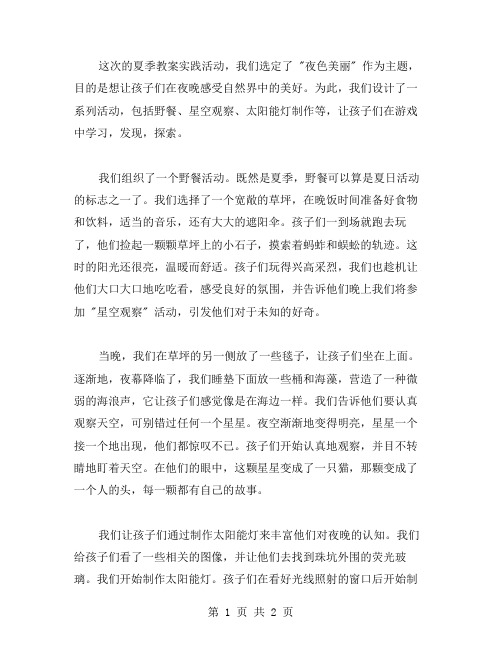 这次的夏季教案实践活动，我们选定了"夜色美丽"作为主题，目的是想让孩子们在夜晚感受自然界中的美好。为此，我们设计了一系列活动，包括野餐、星空观察、太阳能灯制作等，让孩子们在游戏中学习，发现，探索。

我们组织了一个野餐活动。既然是夏季，野餐可以算是夏日活动的标志之一了。我们选择了一个宽敞的草坪，在晚饭时间准备好食物和饮料，适当的音乐，还有大大的遮阳伞。孩子们一到场就跑去玩了，他们捡起一颗颗草坪上的小石子，摸索着蚂蚱和蜈蚣的轨迹。这时的阳光还很亮，温暖而舒适。孩子们玩得兴高采烈，我们也趁机让他们大口大口地吃吃看，感受良好的氛围，并告诉他们晚上我们将参加"星空观察"活动，引发他们对于未知的好奇。

当晚，我们在草坪的另一侧放了一些毯子，让孩子们坐在上面。逐渐地，夜幕降临了，我们睡垫下面放一些桶和海藻，营造了一种微弱的海浪声，它让孩子们感觉像是在海边一样。我们告诉他们要认真观察天空，可别错过任何一个星星。夜空渐渐地变得明亮，星星一个接一个地出现，他们都惊叹不已。孩子们开始认真地观察，并目不转睛地盯着天空。在他们的眼中，这颗星星变成了一只猫，那颗变成了一个人的头，每一颗都有自己的故事。

我们让孩子们通过制作太阳能灯来丰富他们对夜晚的认知。我们给孩子们看了一些相关的图像，并让他们去找到珠坑外围的荧光玻璃。我们开始制作太阳能灯。孩子们在看好光线照射的窗口后开始制

第 1 页 共 2 页